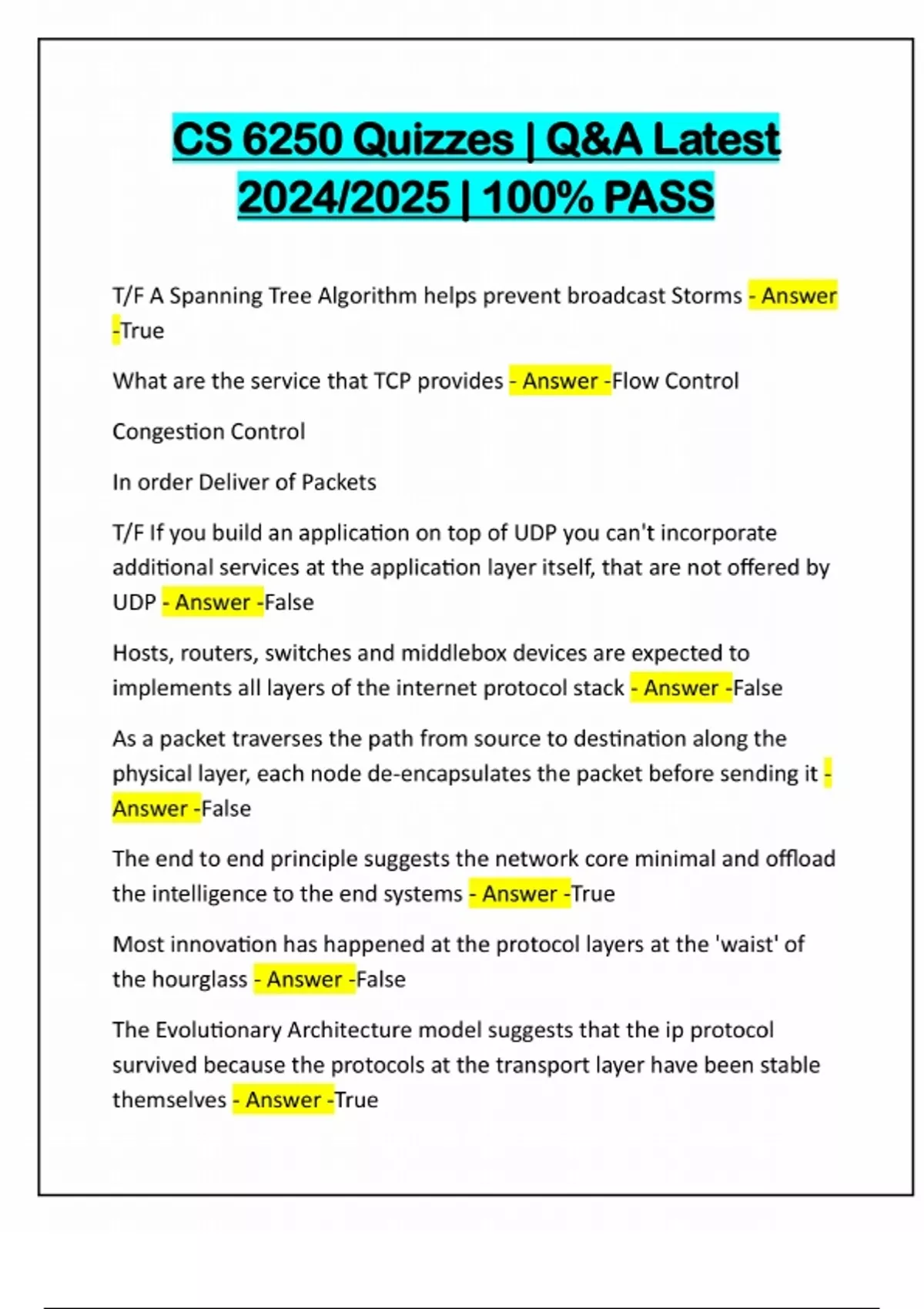 CS 6250 Quizzes | Q&A Latest 2024/2025 | 100% PASS

T/F A Spanning Tree Algorithm helps prevent broadcast Storms - Answer -True

What are the service that TCP provides - Answer -Flow Control

Congestion Control

In order Deliver of Packets

T/F If you build an application on top of UDP you can't incorporate additional services at the application layer itself, that are not offered by UDP - Answer -False

Hosts, routers, switches and middlebox devices are expected to implements all layers of the internet protocol stack - Answer -False

As a packet traverses the path from source to destination along the physical layer, each node de-encapsulates the packet before sending it - Answer -False

The end to end principle suggests the network core minimal and offload the intelligence to the end systems - Answer -True

Most innovation has happened at the protocol layers at the 'waist' of the hourglass - Answer -False

The Evolutionary Architecture model suggests that the ip protocol survived because the protocols at the transport layer have been stable themselves - Answer -True